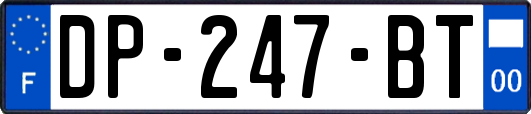 F
DP-247-BT
00